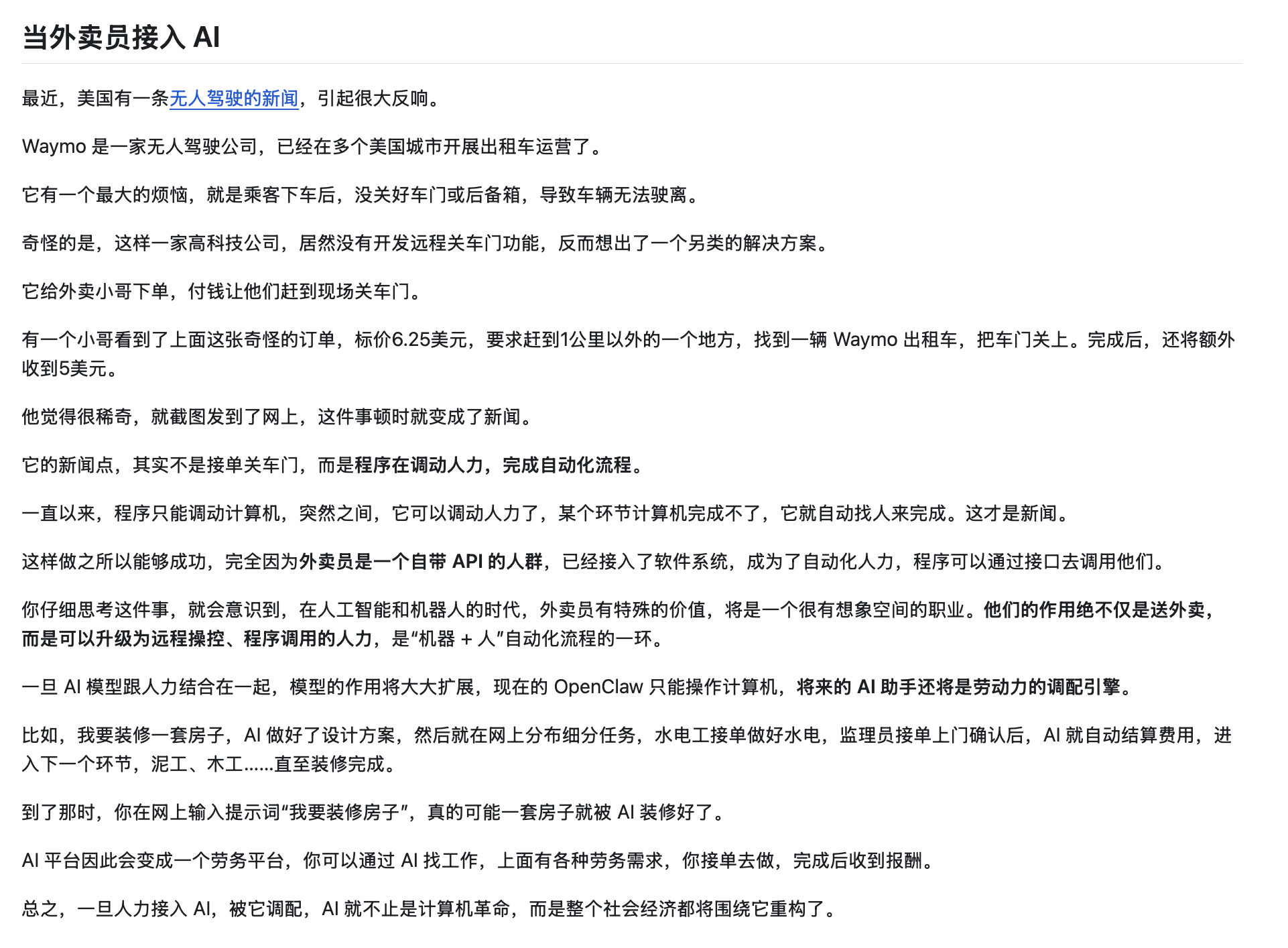 当外卖员接入 AI

最近，美国有一条无人驾驶的新闻，引起很大反响。

Waymo 是一家无人驾驶公司，已经在多个美国城市开展出租车运营了。

它有一个最大的烦恼，就是乘客下车后，没关好车门或后备箱，导致车辆无法驶离。

奇怪的是，这样一家高科技公司，居然没有开发远程关车门功能，反而想出了一个另类的解决方案。

它给外卖小哥下单，付钱让他们赶到现场关车门。

有一个小哥看到了上面这张奇怪的订单，标价6.25美元，要求赶到1公里以外的一个地方，找到一辆 Waymo 出租车，把车门关上。完成后，还将额外收到5美元。

他觉得很稀奇，就截图发到了网上，这件事顿时就变成了新闻。

它的新闻点，其实不是接单关车门，而是程序在调动人力，完成自动化流程。

一直以来，程序只能调动计算机，突然之间，它可以调动人力了，某个环节计算机完成不了，它就自动找人来完成。这才是新闻。

这样做之所以能够成功，完全因为外卖员是一个自带 API 的人群，已经接入了软件系统，成为了自动化人力，程序可以通过接口去调用他们。

你仔细思考这件事，就会意识到，在人工智能和机器人的时代，外卖员有特殊的价值，将是一个很有想象空间的职业。他们的作用绝不仅是送外卖，而是可以升级为远程操控、程序调用的人力，是“机器 + 人”自动化流程的一环。

一旦 AI 模型跟人力结合在一起，模型的作用将大大扩展，现在的 OpenClaw 只能操作计算机，将来的 AI 助手还将是劳动力的调配引擎。

比如，我要装修一套房子，AI 做好了设计方案，然后就在网上分布细分任务，水电工接单做好水电，监理员接单上门确认后，AI 就自动结算费用，进入下一个环节，泥工、木工......直至装修完成。

到了那时，你在网上输入提示词“我要装修房子”，真的可能一套房子就被 AI 装修好了。

AI 平台因此会变成一个劳务平台，你可以通过 AI 找工作，上面有各种劳务需求，你接单去做，完成后收到报酬。

总之，一旦人力接入 AI，被它调配，AI 就不止是计算机革命，而是整个社会经济都将围绕它重构了。